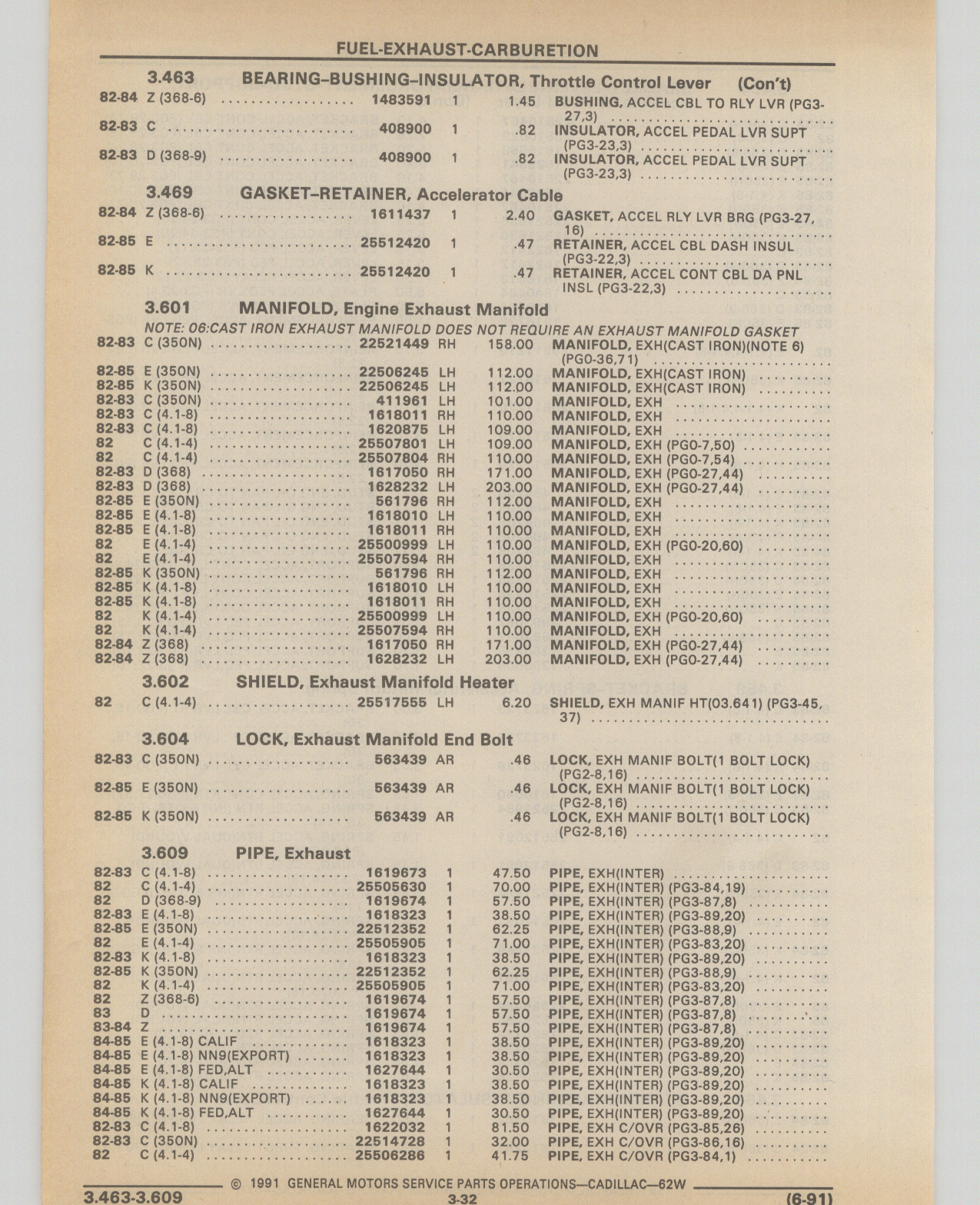 FUEL-EXHAUST-CARBURETION

3.463 BEARING–BUSHING–INSULATOR, Throttle Control Lever (Con't)

| | | | | | |
|---|---|---|---|---|---|
| 82-84 | Z (368-6) | 1483591 | 1 | 1.45 | BUSHING, ACCEL CBL TO RLY LVR (PG3-27,3) |
| 82-83 | C | 408900 | 1 | .82 | INSULATOR, ACCEL PEDAL LVR SUPT (PG3-23,3) |
| 82-83 | D (368-9) | 408900 | 1 | .82 | INSULATOR, ACCEL PEDAL LVR SUPT (PG3-23,3) |

3.469 GASKET–RETAINER, Accelerator Cable

| | | | | | |
|---|---|---|---|---|---|
| 82-84 | Z (368-6) | 1611437 | 1 | 2.40 | GASKET, ACCEL RLY LVR BRG (PG3-27,16) |
| 82-85 | E | 25512420 | 1 | .47 | RETAINER, ACCEL CBL DASH INSUL (PG3-22,3) |
| 82-85 | K | 25512420 | 1 | .47 | RETAINER, ACCEL CONT CBL DA PNL INSL (PG3-22,3) |

3.601 MANIFOLD, Engine Exhaust Manifold

NOTE: 06:CAST IRON EXHAUST MANIFOLD DOES NOT REQUIRE AN EXHAUST MANIFOLD GASKET

| | | | | | |
|---|---|---|---|---|---|
| 82-83 | C (350N) | 22521449 | RH | 158.00 | MANIFOLD, EXH(CAST IRON)(NOTE 6) (PG0-36,71) |
| 82-85 | E (350N) | 22506245 | LH | 112.00 | MANIFOLD, EXH(CAST IRON) |
| 82-85 | K (350N) | 22506245 | LH | 112.00 | MANIFOLD, EXH(CAST IRON) |
| 82-83 | C (350N) | 411961 | LH | 101.00 | MANIFOLD, EXH |
| 82-83 | C (4.1-8) | 1618011 | RH | 110.00 | MANIFOLD, EXH |
| 82-83 | C (4.1-8) | 1620875 | LH | 109.00 | MANIFOLD, EXH |
| 82 | C (4.1-4) | 25507801 | LH | 109.00 | MANIFOLD, EXH (PG0-7,50) |
| 82 | C (4.1-4) | 25507804 | RH | 110.00 | MANIFOLD, EXH (PG0-7,54) |
| 82-83 | D (368) | 1617050 | RH | 171.00 | MANIFOLD, EXH (PG0-27,44) |
| 82-83 | D (368) | 1628232 | LH | 203.00 | MANIFOLD, EXH (PG0-27,44) |
| 82-85 | E (350N) | 561796 | RH | 112.00 | MANIFOLD, EXH |
| 82-85 | E (4.1-8) | 1618010 | LH | 110.00 | MANIFOLD, EXH |
| 82-85 | E (4.1-8) | 1618011 | RH | 110.00 | MANIFOLD, EXH |
| 82 | E (4.1-4) | 25500999 | LH | 110.00 | MANIFOLD, EXH (PG0-20,60) |
| 82 | E (4.1-4) | 25507594 | RH | 110.00 | MANIFOLD, EXH |
| 82-85 | K (350N) | 561796 | RH | 112.00 | MANIFOLD, EXH |
| 82-85 | K (4.1-8) | 1618010 | LH | 110.00 | MANIFOLD, EXH |
| 82-85 | K (4.1-8) | 1618011 | RH | 110.00 | MANIFOLD, EXH |
| 82 | K (4.1-4) | 25500999 | LH | 110.00 | MANIFOLD, EXH (PG0-20,60) |
| 82 | K (4.1-4) | 25507594 | RH | 110.00 | MANIFOLD, EXH |
| 82-84 | Z (368) | 1617050 | RH | 171.00 | MANIFOLD, EXH (PG0-27,44) |
| 82-84 | Z (368) | 1628232 | LH | 203.00 | MANIFOLD, EXH (PG0-27,44) |

3.602 SHIELD, Exhaust Manifold Heater

| | | | | | |
|---|---|---|---|---|---|
| 82 | C (4.1-4) | 25517555 | LH | 6.20 | SHIELD, EXH MANIF HT(03.641) (PG3-45,37) |

3.604 LOCK, Exhaust Manifold End Bolt

| | | | | | |
|---|---|---|---|---|---|
| 82-83 | C (350N) | 563439 | AR | .46 | LOCK, EXH MANIF BOLT(1 BOLT LOCK) (PG2-8,16) |
| 82-85 | E (350N) | 563439 | AR | .46 | LOCK, EXH MANIF BOLT(1 BOLT LOCK) (PG2-8,16) |
| 82-85 | K (350N) | 563439 | AR | .46 | LOCK, EXH MANIF BOLT(1 BOLT LOCK) (PG2-8,16) |

3.609 PIPE, Exhaust

| | | | | | |
|---|---|---|---|---|---|
| 82-83 | C (4.1-8) | 1619673 | 1 | 47.50 | PIPE, EXH(INTER) |
| 82 | C (4.1-4) | 25505630 | 1 | 70.00 | PIPE, EXH(INTER) (PG3-84,19) |
| 82 | D (368-9) | 1619674 | 1 | 57.50 | PIPE, EXH(INTER) (PG3-87,8) |
| 82-83 | E (4.1-8) | 1618323 | 1 | 38.50 | PIPE, EXH(INTER) (PG3-89,20) |
| 82-85 | E (350N) | 22512352 | 1 | 62.25 | PIPE, EXH(INTER) (PG3-88,9) |
| 82 | E (4.1-4) | 25505905 | 1 | 71.00 | PIPE, EXH(INTER) (PG3-83,20) |
| 82-83 | K (4.1-8) | 1618323 | 1 | 38.50 | PIPE, EXH(INTER) (PG3-89,20) |
| 82-85 | K (350N) | 22512352 | 1 | 62.25 | PIPE, EXH(INTER) (PG3-88,9) |
| 82 | K (4.1-4) | 25505905 | 1 | 71.00 | PIPE, EXH(INTER) (PG3-83,20) |
| 82 | Z (368-6) | 1619674 | 1 | 57.50 | PIPE, EXH(INTER) (PG3-87,8) |
| 83 | D | 1619674 | 1 | 57.50 | PIPE, EXH(INTER) (PG3-87,8) |
| 83-84 | Z | 1619674 | 1 | 57.50 | PIPE, EXH(INTER) (PG3-87,8) |
| 84-85 | E (4.1-8) CALIF | 1618323 | 1 | 38.50 | PIPE, EXH(INTER) (PG3-89,20) |
| 84-85 | E (4.1-8) NN9(EXPORT) | 1618323 | 1 | 38.50 | PIPE, EXH(INTER) (PG3-89,20) |
| 84-85 | E (4.1-8) FED,ALT | 1627644 | 1 | 30.50 | PIPE, EXH(INTER) (PG3-89,20) |
| 84-85 | K (4.1-8) CALIF | 1618323 | 1 | 38.50 | PIPE, EXH(INTER) (PG3-89,20) |
| 84-85 | K (4.1-8) NN9(EXPORT) | 1618323 | 1 | 38.50 | PIPE, EXH(INTER) (PG3-89,20) |
| 84-85 | K (4.1-8) FED,ALT | 1627644 | 1 | 30.50 | PIPE, EXH(INTER) (PG3-89,20) |
| 82-83 | C (4.1-8) | 1622032 | 1 | 81.50 | PIPE, EXH C/OVR (PG3-85,26) |
| 82-83 | C (350N) | 22514728 | 1 | 32.00 | PIPE, EXH C/OVR (PG3-86,16) |
| 82 | C (4.1-4) | 25506286 | 1 | 41.75 | PIPE, EXH C/OVR (PG3-84,1) |

© 1991 GENERAL MOTORS SERVICE PARTS OPERATIONS—CADILLAC—62W

3.463-3.609 3-32 (6-91)